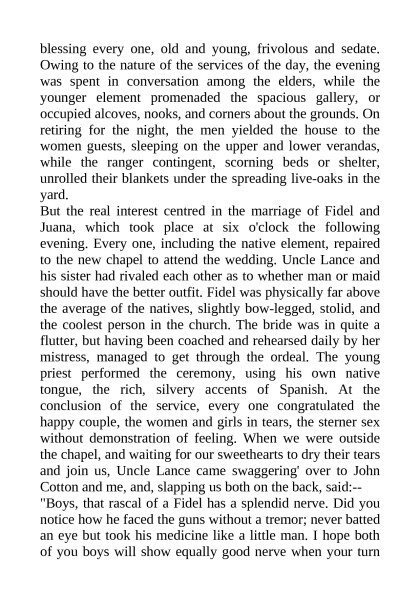 blessing every one, old and young, frivolous and sedate. Owing to the nature of the services of the day, the evening was spent in conversation among the elders, while the younger element promenaded the spacious gallery, or occupied alcoves, nooks, and corners about the grounds. On retiring for the night, the men yielded the house to the women guests, sleeping on the upper and lower verandas, while the ranger contingent, scorning beds or shelter, unrolled their blankets under the spreading live-oaks in the yard.

But the real interest centred in the marriage of Fidel and Juana, which took place at six o'clock the following evening. Every one, including the native element, repaired to the new chapel to attend the wedding. Uncle Lance and his sister had rivaled each other as to whether man or maid should have the better outfit. Fidel was physically far above the average of the natives, slightly bow-legged, stolid, and the coolest person in the church. The bride was in quite a flutter, but having been coached and rehearsed daily by her mistress, managed to get through the ordeal. The young priest performed the ceremony, using his own native tongue, the rich, silvery accents of Spanish. At the conclusion of the service, every one congratulated the happy couple, the women and girls in tears, the sterner sex without demonstration of feeling. When we were outside the chapel, and waiting for our sweethearts to dry their tears and join us, Uncle Lance came swaggering' over to John Cotton and me, and, slapping us both on the back, said:--

"Boys, that rascal of a Fidel has a splendid nerve. Did you notice how he faced the guns without a tremor; never batted an eye but took his medicine like a little man. I hope both of you boys will show equally good nerve when your turn